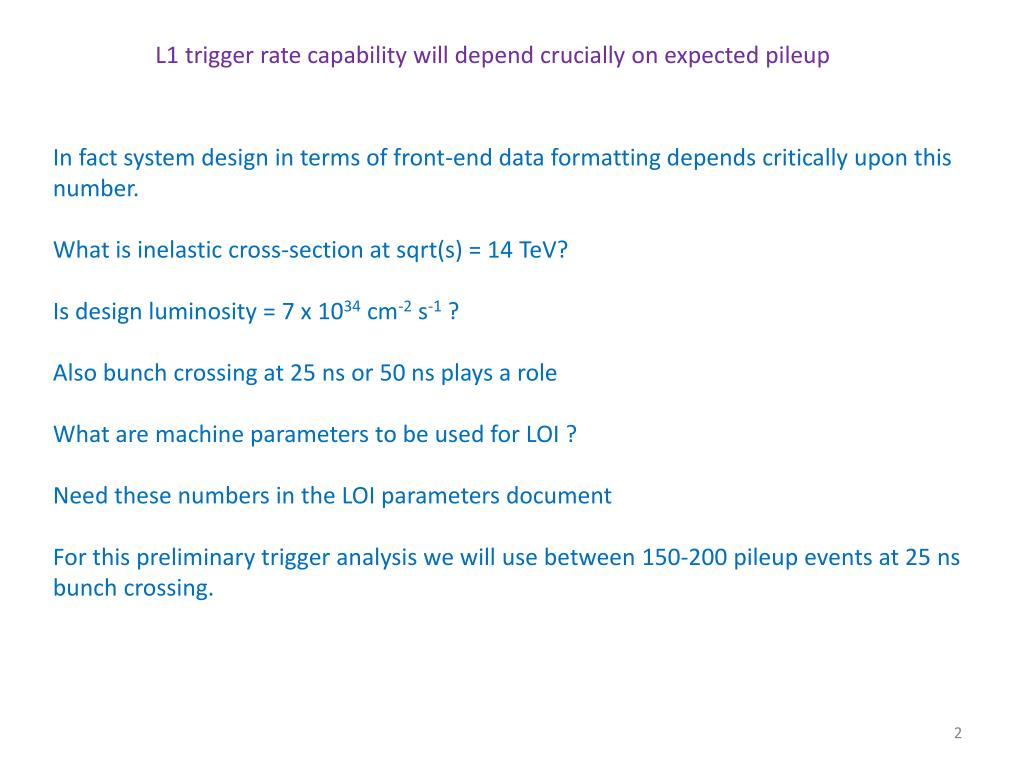 L1 trigger rate capability will depend crucially on expected pileup

In fact system design in terms of front-end data formatting depends critically upon this number.

What is inelastic cross-section at sqrt(s) = 14 TeV?

Is design luminosity = 7 x $10^{34}$ $cm^{-2}$ $s^{-1}$ ?

Also bunch crossing at 25 ns or 50 ns plays a role

What are machine parameters to be used for LOI ?

Need these numbers in the LOI parameters document

For this preliminary trigger analysis we will use between 150-200 pileup events at 25 ns bunch crossing.

2